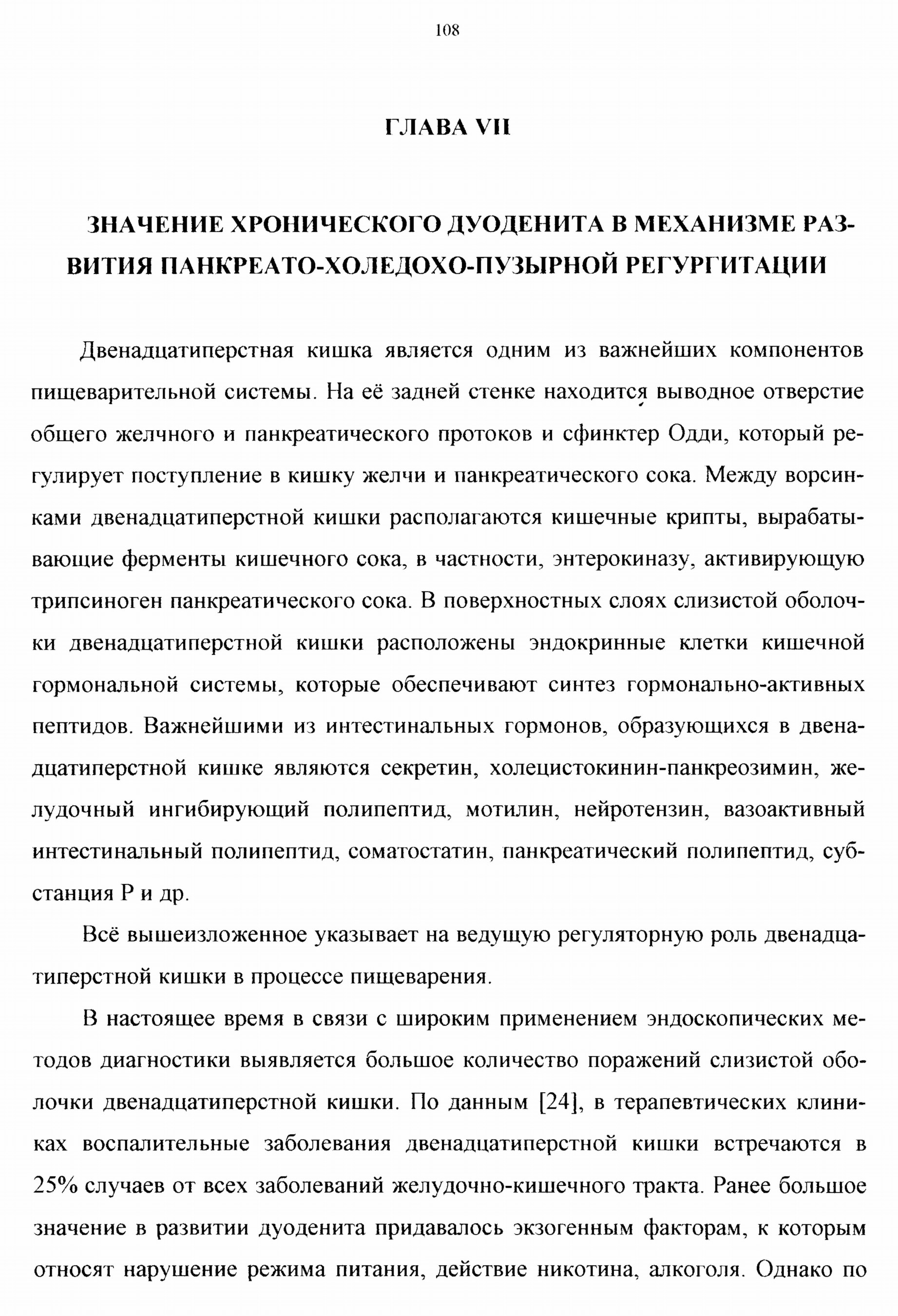 108

ГЛАВА VII

ЗНАЧЕНИЕ ХРОНИЧЕСКОГО ДУОДЕНИТА В МЕХАНИЗМЕ РАЗВИТИЯ ПАНКРЕАТО-ХОЛЕДОХО-ПУЗЫРНОЙ РЕГУРГИТАЦИИ

Двенадцатиперстная кишка является одним из важнейших компонентов пищеварительной системы. На её задней стенке находится выводное отверстие общего желчного и панкреатического протоков и сфинктер Одди, который регулирует поступление в кишку желчи и панкреатического сока. Между ворсинками двенадцатиперстной кишки располагаются кишечные крипты, вырабатывающие ферменты кишечного сока, в частности, энтерокиназу, активирующую трипсиноген панкреатического сока. В поверхностных слоях слизистой оболочки двенадцатиперстной кишки расположены эндокринные клетки кишечной гормональной системы, которые обеспечивают синтез гормонально-активных пептидов. Важнейшими из интестинальных гормонов, образующихся в двенадцатиперстной кишке являются секретин, холецистокинин-панкреозимин, желудочный ингибирующий полипептид, мотилин, нейротензин, вазоактивный интестинальный полипептид, соматостатин, панкреатический полипептид, субстанция Р и др.

Всё вышеизложенное указывает на ведущую регуляторную роль двенадцатиперстной кишки в процессе пищеварения.

В настоящее время в связи с широким применением эндоскопических методов диагностики выявляется большое количество поражений слизистой оболочки двенадцатиперстной кишки. По данным [24], в терапевтических клиниках воспалительные заболевания двенадцатиперстной кишки встречаются в 25% случаев от всех заболеваний желудочно-кишечного тракта. Ранее большое значение в развитии дуоденита придавалось экзогенным факторам, к которым относят нарушение режима питания, действие никотина, алкоголя. Однако по